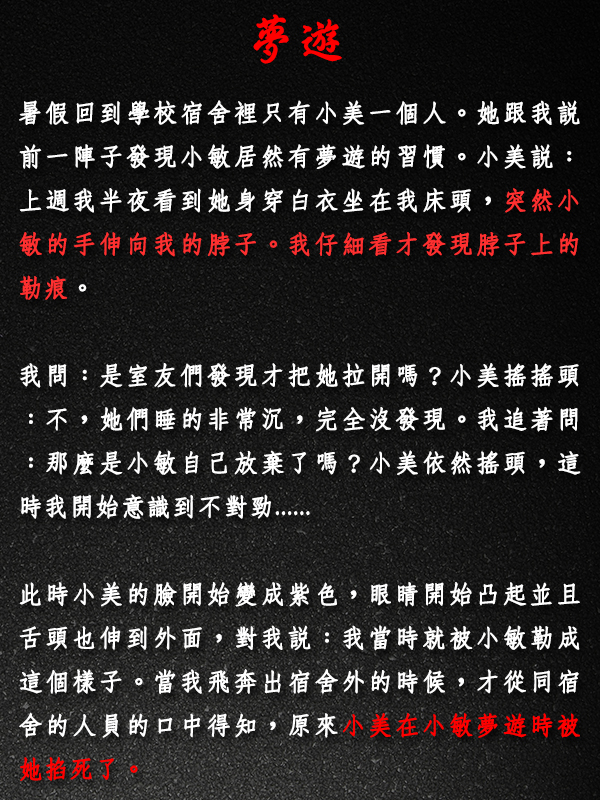 夢遊

暑假回到學校宿舍裡只有小美一個人。她跟我說前一陣子發現小敏居然有夢遊的習慣。小美說：上週我半夜看到她身穿白衣坐在我床頭，突然小敏的手伸向我的脖子。我仔細看才發現脖子上的勒痕。

我問：是室友們發現才把她拉開嗎？小美搖搖頭：不，她們睡的非常沉，完全沒發現。我追著問：那麼是小敏自己放棄了嗎？小美依然搖頭，這時我開始意識到不對勁......

此時小美的臉開始變成紫色，眼睛開始凸起並且舌頭也伸到外面，對我說：我當時就被小敏勒成這個樣子。當我飛奔出宿舍外的時候，才從同宿舍的人員的口中得知，原來小美在小敏夢遊時被她掐死了。